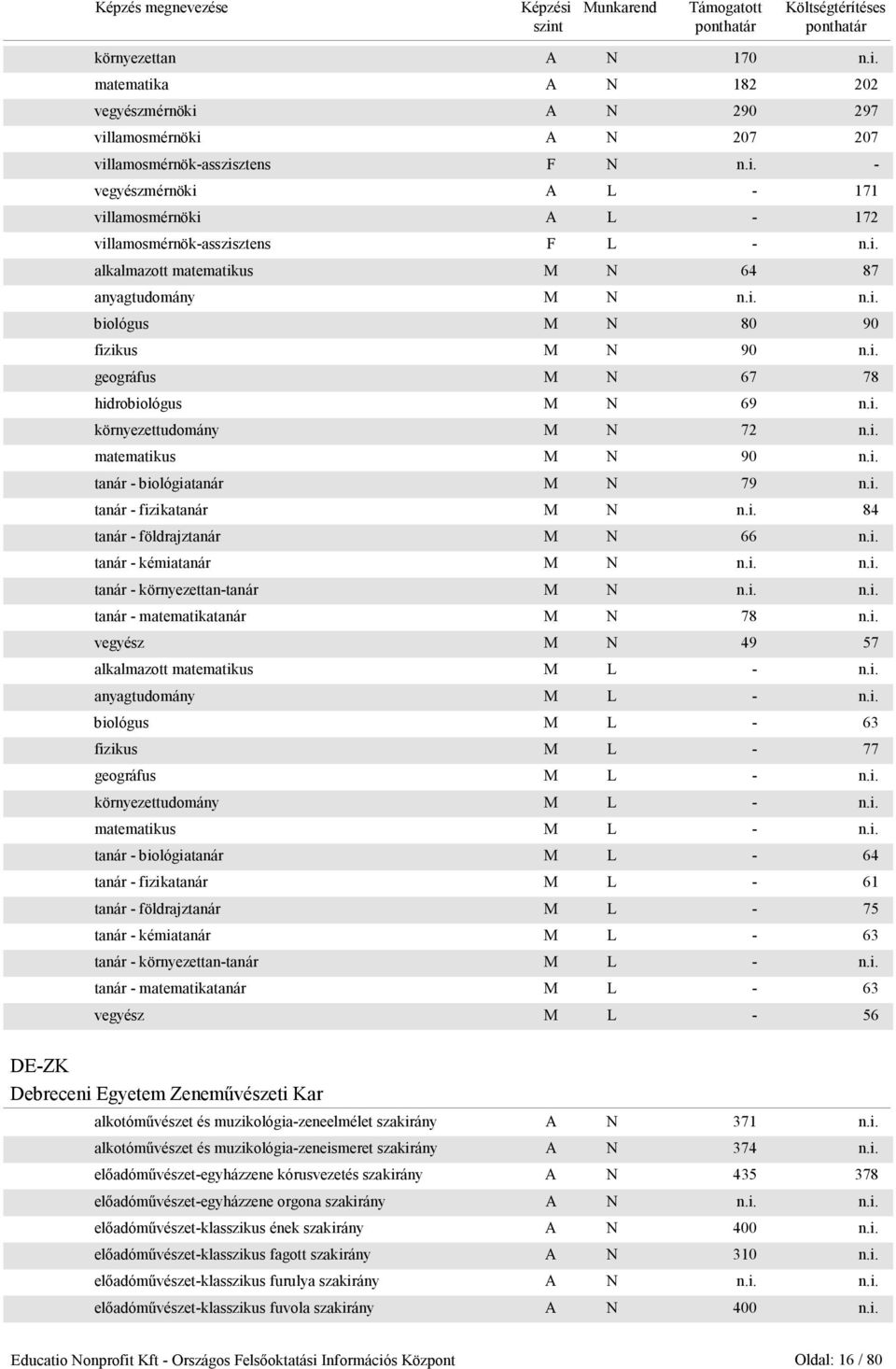 | Képzés megnevezése | Képzési szint | Munkarend | Támogatott ponthatár | Költségtérítéses ponthatár |
|---|---|---|---|---|
| környezettan | A | N | 170 | n.i. |
| matematika | A | N | 182 | 202 |
| vegyészmérnöki | A | N | 290 | 297 |
| villamosmérnöki | A | N | 207 | 207 |
| villamosmérnök-asszisztens | F | N | n.i. | - |
| vegyészmérnöki | A | L | - | 171 |
| villamosmérnöki | A | L | - | 172 |
| villamosmérnök-asszisztens | F | L | - | n.i. |
| alkalmazott matematikus | M | N | 64 | 87 |
| anyagtudomány | M | N | n.i. | n.i. |
| biológus | M | N | 80 | 90 |
| fizikus | M | N | 90 | n.i. |
| geográfus | M | N | 67 | 78 |
| hidrobiológus | M | N | 69 | n.i. |
| környezettudomány | M | N | 72 | n.i. |
| matematikus | M | N | 90 | n.i. |
| tanár - biológiatanár | M | N | 79 | n.i. |
| tanár - fizikatanár | M | N | n.i. | 84 |
| tanár - földrajztanár | M | N | 66 | n.i. |
| tanár - kémiatanár | M | N | n.i. | n.i. |
| tanár - környezettan-tanár | M | N | n.i. | n.i. |
| tanár - matematikatanár | M | N | 78 | n.i. |
| vegyész | M | N | 49 | 57 |
| alkalmazott matematikus | M | L | - | n.i. |
| anyagtudomány | M | L | - | n.i. |
| biológus | M | L | - | 63 |
| fizikus | M | L | - | 77 |
| geográfus | M | L | - | n.i. |
| környezettudomány | M | L | - | n.i. |
| matematikus | M | L | - | n.i. |
| tanár - biológiatanár | M | L | - | 64 |
| tanár - fizikatanár | M | L | - | 61 |
| tanár - földrajztanár | M | L | - | 75 |
| tanár - kémiatanár | M | L | - | 63 |
| tanár - környezettan-tanár | M | L | - | n.i. |
| tanár - matematikatanár | M | L | - | 63 |
| vegyész | M | L | - | 56 |

DE-ZK
Debreceni Egyetem Zeneművészeti Kar

| | | | | |
|---|---|---|---|---|
| alkotóművészet és muzikológia-zeneelmélet szakirány | A | N | 371 | n.i. |
| alkotóművészet és muzikológia-zeneismeret szakirány | A | N | 374 | n.i. |
| előadóművészet-egyházzene kórusvezetés szakirány | A | N | 435 | 378 |
| előadóművészet-egyházzene orgona szakirány | A | N | n.i. | n.i. |
| előadóművészet-klasszikus ének szakirány | A | N | 400 | n.i. |
| előadóművészet-klasszikus fagott szakirány | A | N | 310 | n.i. |
| előadóművészet-klasszikus furulya szakirány | A | N | n.i. | n.i. |
| előadóművészet-klasszikus fuvola szakirány | A | N | 400 | n.i. |

Educatio Nonprofit Kft - Országos Felsőoktatási Információs Központ
Oldal: 16 / 80